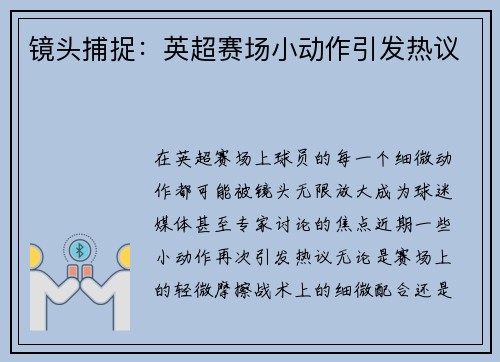 镜头捕捉：英超赛场小动作引发热议

在英超赛场上球员的每一个细微动作都可能被镜头无限放大成为球迷媒体甚至专家讨论的焦点近期一些小动作再次引发热议无论是赛场上的轻微摩擦战术上的细微配合还是